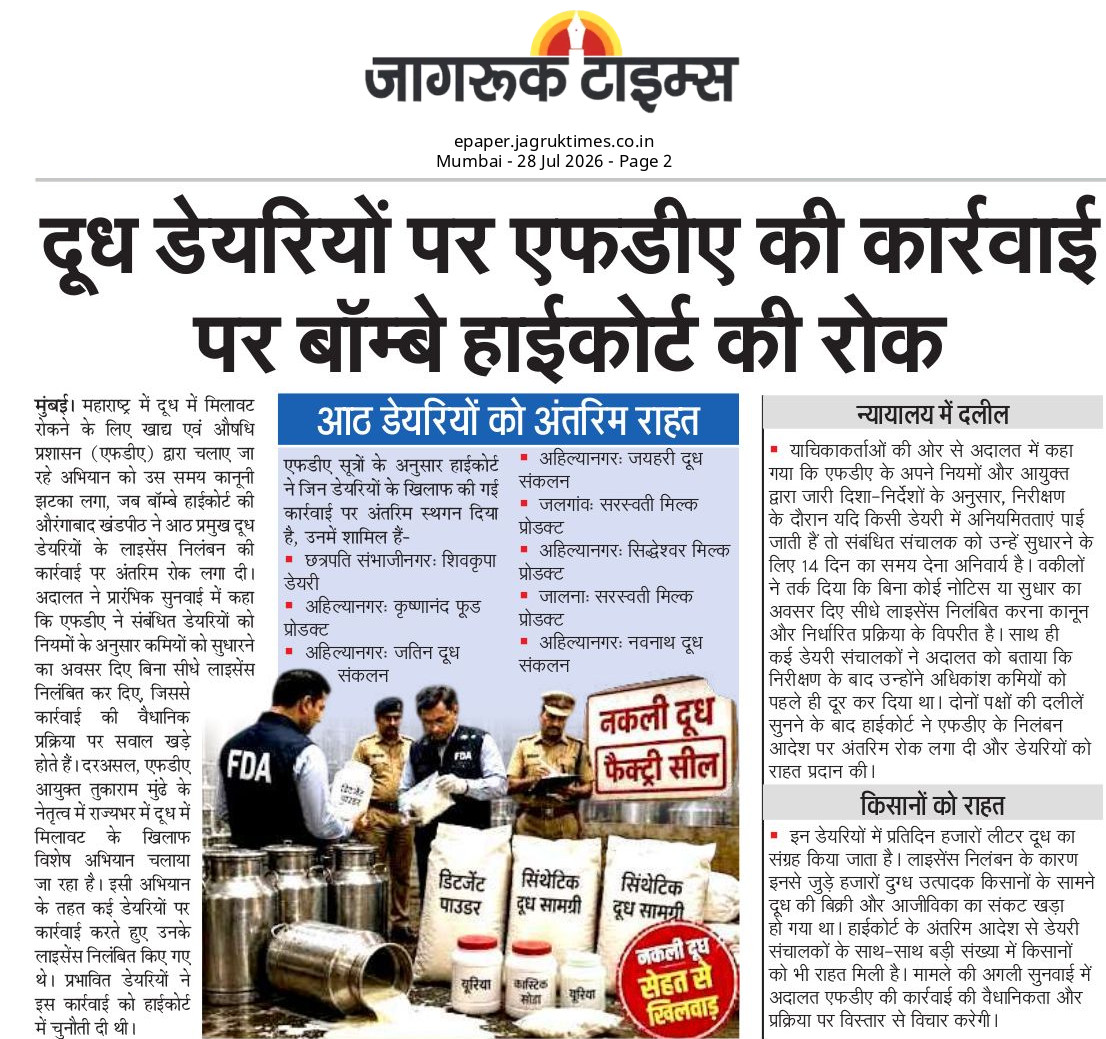 जागरूक टाइम्स

epaper.jagruktimes.co.in
Mumbai - 28 Jul 2026 - Page 2

दूध डेयरियों पर एफडीए की कार्रवाई पर बॉम्बे हाईकोर्ट की रोक

मुंबई। महाराष्ट्र में दूध में मिलावट रोकने के लिए खाद्य एवं औषधि प्रशासन (एफडीए) द्वारा चलाए जा रहे अभियान को उस समय कानूनी झटका लगा, जब बॉम्बे हाईकोर्ट की औरंगाबाद खंडपीठ ने आठ प्रमुख दूध डेयरियों के लाइसेंस निलंबन की कार्रवाई पर अंतरिम रोक लगा दी। अदालत ने प्रारंभिक सुनवाई में कहा कि एफडीए ने संबंधित डेयरियों को नियमों के अनुसार कमियों को सुधारने का अवसर दिए बिना सीधे लाइसेंस निलंबित कर दिए, जिससे कार्रवाई की वैधानिक प्रक्रिया पर सवाल खड़े होते हैं। दरअसल, एफडीए आयुक्त तुकाराम मुंढे के नेतृत्व में राज्यभर में दूध में मिलावट के खिलाफ विशेष अभियान चलाया जा रहा है। इसी अभियान के तहत कई डेयरियों पर कार्रवाई करते हुए उनके लाइसेंस निलंबित किए गए थे। प्रभावित डेयरियों ने इस कार्रवाई को हाईकोर्ट में चुनौती दी थी।

आठ डेयरियों को अंतरिम राहत

एफडीए सूत्रों के अनुसार हाईकोर्ट ने जिन डेयरियों के खिलाफ की गई कार्रवाई पर अंतरिम स्थगन दिया है, उनमें शामिल हैं-
▪ छत्रपति संभाजीनगरः शिवकृपा डेयरी
▪ अहिल्यानगरः कृष्णानंद फूड प्रोडक्ट
▪ अहिल्यानगरः जतिन दूध संकलन
▪ अहिल्यानगरः जयहरी दूध संकलन
▪ जलगांवः सरस्वती मिल्क प्रोडक्ट
▪ अहिल्यानगरः सिद्धेश्वर मिल्क प्रोडक्ट
▪ जालनाः सरस्वती मिल्क प्रोडक्ट
▪ अहिल्यानगरः नवनाथ दूध संकलन

FDA
FDA
डिटर्जेंट पाउडर
नकली दूध फैक्ट्री सील
डिटर्जेंट पाउडर
सिंथेटिक दूध सामग्री
सिंथेटिक दूध सामग्री
यूरिया
कास्टिक सोडा
यूरिया
नकली दूध सेहत से खिलवाड़

न्यायालय में दलील

▪ याचिकाकर्ताओं की ओर से अदालत में कहा गया कि एफडीए के अपने नियमों और आयुक्त द्वारा जारी दिशा-निर्देशों के अनुसार, निरीक्षण के दौरान यदि किसी डेयरी में अनियमितताएं पाई जाती हैं तो संबंधित संचालक को उन्हें सुधारने के लिए 14 दिन का समय देना अनिवार्य है। वकीलों ने तर्क दिया कि बिना कोई नोटिस या सुधार का अवसर दिए सीधे लाइसेंस निलंबित करना कानून और निर्धारित प्रक्रिया के विपरीत है। साथ ही कई डेयरी संचालकों ने अदालत को बताया कि निरीक्षण के बाद उन्होंने अधिकांश कमियों को पहले ही दूर कर दिया था। दोनों पक्षों की दलीलें सुनने के बाद हाईकोर्ट ने एफडीए के निलंबन आदेश पर अंतरिम रोक लगा दी और डेयरियों को राहत प्रदान की।

किसानों को राहत

▪ इन डेयरियों में प्रतिदिन हजारों लीटर दूध का संग्रह किया जाता है। लाइसेंस निलंबन के कारण इनसे जुड़े हजारों दुग्ध उत्पादक किसानों के सामने दूध की बिक्री और आजीविका का संकट खड़ा हो गया था। हाईकोर्ट के अंतरिम आदेश से डेयरी संचालकों के साथ-साथ बड़ी संख्या में किसानों को भी राहत मिली है। मामले की अगली सुनवाई में अदालत एफडीए की कार्रवाई की वैधानिकता और प्रक्रिया पर विस्तार से विचार करेगी।